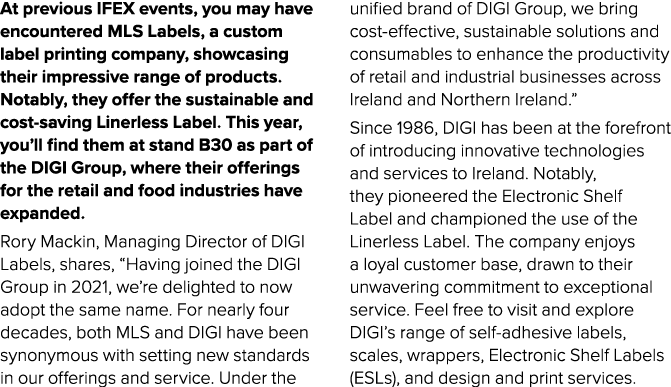 At previous IFEX events, you may have encountered MLS Labels, a custom label printing company, showcasing their impressive range of products. Notably, they offer the sustainable and cost-saving Linerless Label. This year, you'll find them at stand B30 as part of the DIGI Group, where their offerings for the retail and food industries have expanded.

Rory Mackin, Managing Director of DIGI Labels, shares, "Having joined the DIGI Group in 2021, we're delighted to now adopt the same name. For nearly four decades, both MLS and DIGI have been synonymous with setting new standards in our offerings and service. Under the unified brand of DIGI Group, we bring cost-effective, sustainable solutions and consumables to enhance the productivity of retail and industrial businesses across Ireland and Northern Ireland."

Since 1986, DIGI has been at the forefront of introducing innovative technologies and services to Ireland. Notably, they pioneered the Electronic Shelf Label and championed the use of the Linerless Label. The company enjoys a loyal customer base, drawn to their unwavering commitment to exceptional service. Feel free to visit and explore DIGI's range of self-adhesive labels, scales, wrappers, Electronic Shelf Labels (ESLs), and design and print services.